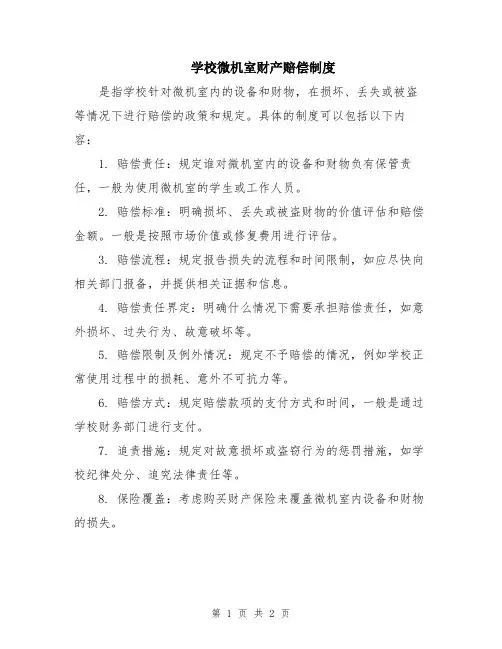 学校微机室财产赔偿制度

是指学校针对微机室内的设备和财物，在损坏、丢失或被盗等情况下进行赔偿的政策和规定。具体的制度可以包括以下内容：

1. 赔偿责任：规定谁对微机室内的设备和财物负有保管责任，一般为使用微机室的学生或工作人员。

2. 赔偿标准：明确损坏、丢失或被盗财物的价值评估和赔偿金额。一般是按照市场价值或修复费用进行评估。

3. 赔偿流程：规定报告损失的流程和时间限制，如应尽快向相关部门报备，并提供相关证据和信息。

4. 赔偿责任界定：明确什么情况下需要承担赔偿责任，如意外损坏、过失行为、故意破坏等。

5. 赔偿限制及例外情况：规定不予赔偿的情况，例如学校正常使用过程中的损耗、意外不可抗力等。

6. 赔偿方式：规定赔偿款项的支付方式和时间，一般是通过学校财务部门进行支付。

7. 追责措施：规定对故意损坏或盗窃行为的惩罚措施，如学校纪律处分、追究法律责任等。

8. 保险覆盖：考虑购买财产保险来覆盖微机室内设备和财物的损失。

第 1 页 共 2 页